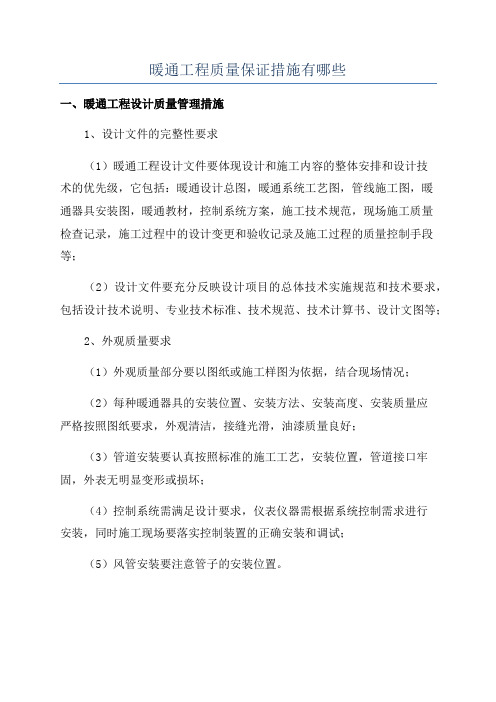 暖通工程质量保证措施有哪些

一、暖通工程设计质量管理措施

1、设计文件的完整性要求

（1）暖通工程设计文件要体现设计和施工内容的整体安排和设计技术的优先级，它包括：暖通设计总图，暖通系统工艺图，管线施工图，暖通器具安装图，暖通教材，控制系统方案，施工技术规范，现场施工质量检查记录，施工过程中的设计变更和验收记录及施工过程的质量控制手段等；

（2）设计文件要充分反映设计项目的总体技术实施规范和技术要求，包括设计技术说明、专业技术标准、技术规范、技术计算书、设计文图等；

2、外观质量要求

（1）外观质量部分要以图纸或施工样图为依据，结合现场情况；

（2）每种暖通器具的安装位置、安装方法、安装高度、安装质量应严格按照图纸要求，外观清洁，接缝光滑，油漆质量良好；

（3）管道安装要认真按照标准的施工工艺，安装位置，管道接口牢固，外表无明显变形或损坏；

（4）控制系统需满足设计要求，仪表仪器需根据系统控制需求进行安装，同时施工现场要落实控制装置的正确安装和调试；

（5）风管安装要注意管子的安装位置。